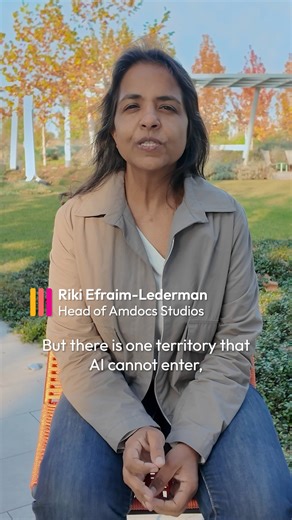 Riki Efraim-Lederman
Head of Amdocs Studios

But there is one territory that AI cannot enter,